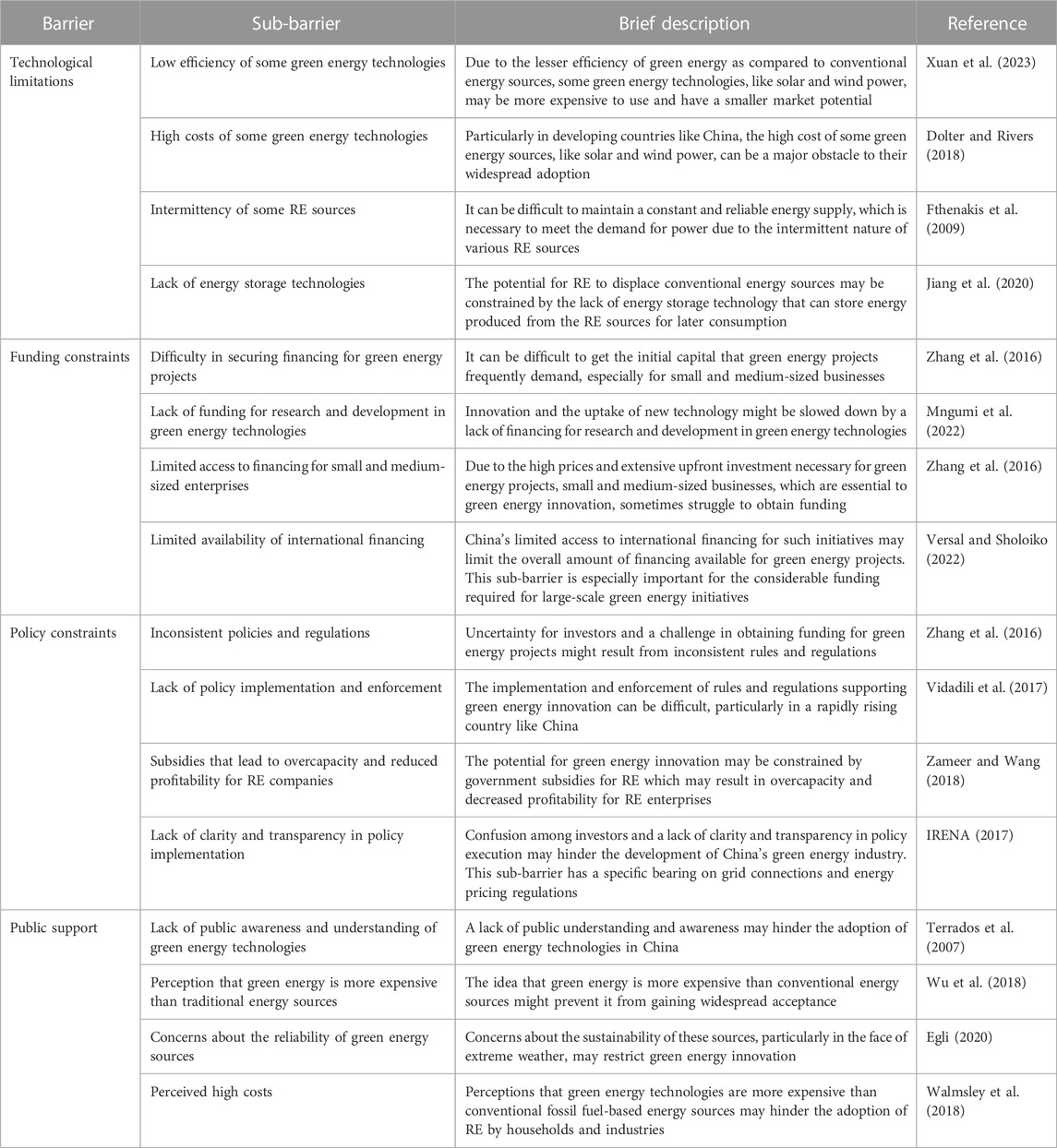 | Barrier | Sub-barrier | Brief description | Reference |
|---|---|---|---|
| Technological limitations | Low efficiency of some green energy technologies | Due to the lesser efficiency of green energy as compared to conventional energy sources, some green energy technologies, like solar and wind power, may be more expensive to use and have a smaller market potential | Xuan et al. (2023) |
| | High costs of some green energy technologies | Particularly in developing countries like China, the high cost of some green energy sources, like solar and wind power, can be a major obstacle to their widespread adoption | Dolter and Rivers (2018) |
| | Intermittency of some RE sources | It can be difficult to maintain a constant and reliable energy supply, which is necessary to meet the demand for power due to the intermittent nature of various RE sources | Fthenakis et al. (2009) |
| | Lack of energy storage technologies | The potential for RE to displace conventional energy sources may be constrained by the lack of energy storage technology that can store energy produced from the RE sources for later consumption | Jiang et al. (2020) |
| Funding constraints | Difficulty in securing financing for green energy projects | It can be difficult to get the initial capital that green energy projects frequently demand, especially for small and medium-sized businesses | Zhang et al. (2016) |
| | Lack of funding for research and development in green energy technologies | Innovation and the uptake of new technology might be slowed down by a lack of financing for research and development in green energy technologies | Mngumi et al. (2022) |
| | Limited access to financing for small and medium-sized enterprises | Due to the high prices and extensive upfront investment necessary for green energy projects, small and medium-sized businesses, which are essential to green energy innovation, sometimes struggle to obtain funding | Zhang et al. (2016) |
| | Limited availability of international financing | China's limited access to international financing for such initiatives may limit the overall amount of financing available for green energy projects. This sub-barrier is especially important for the considerable funding required for large-scale green energy initiatives | Versal and Sholoiko (2022) |
| Policy constraints | Inconsistent policies and regulations | Uncertainty for investors and a challenge in obtaining funding for green energy projects might result from inconsistent rules and regulations | Zhang et al. (2016) |
| | Lack of policy implementation and enforcement | The implementation and enforcement of rules and regulations supporting green energy innovation can be difficult, particularly in a rapidly rising country like China | Vidadili et al. (2017) |
| | Subsidies that lead to overcapacity and reduced profitability for RE companies | The potential for green energy innovation may be constrained by government subsidies for RE which may result in overcapacity and decreased profitability for RE enterprises | Zameer and Wang (2018) |
| | Lack of clarity and transparency in policy implementation | Confusion among investors and a lack of clarity and transparency in policy execution may hinder the development of China's green energy industry. This sub-barrier has a specific bearing on grid connections and energy pricing regulations | IRENA (2017) |
| Public support | Lack of public awareness and understanding of green energy technologies | A lack of public understanding and awareness may hinder the adoption of green energy technologies in China | Terrados et al. (2007) |
| | Perception that green energy is more expensive than traditional energy sources | The idea that green energy is more expensive than conventional energy sources might prevent it from gaining widespread acceptance | Wu et al. (2018) |
| | Concerns about the reliability of green energy sources | Concerns about the sustainability of these sources, particularly in the face of extreme weather, may restrict green energy innovation | Egli (2020) |
| | Perceived high costs | Perceptions that green energy technologies are more expensive than conventional fossil fuel-based energy sources may hinder the adoption of RE by households and industries | Walmsley et al. (2018) |